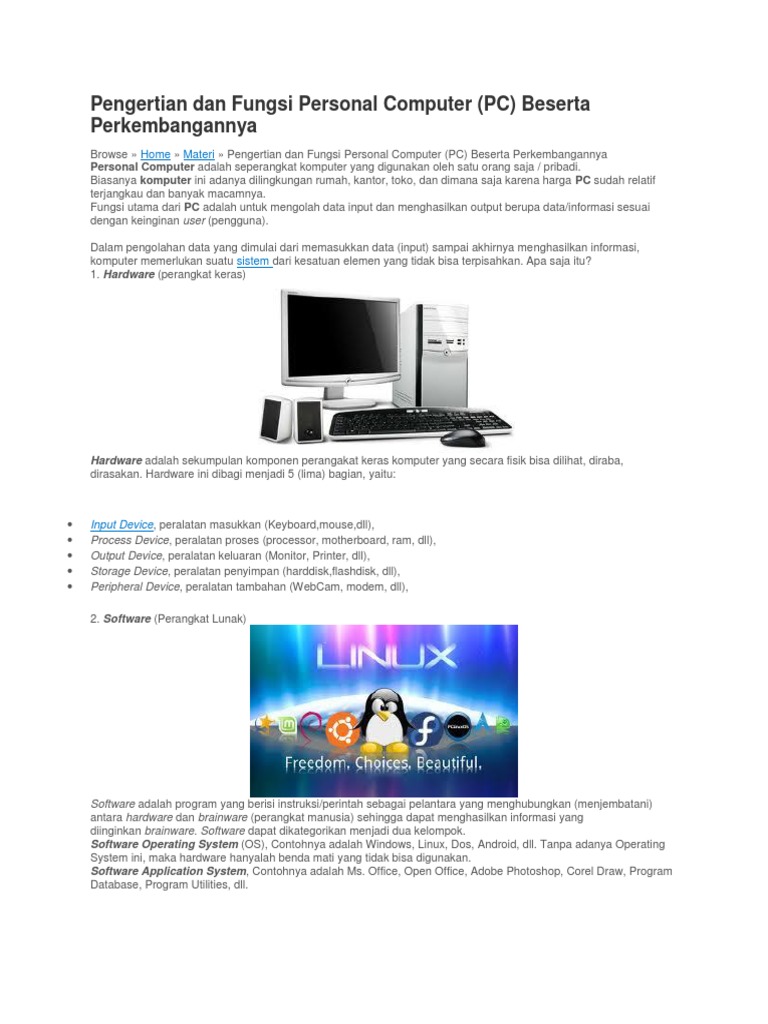 Pengertian dan Fungsi Personal Computer (PC) Beserta Perkembangannya

Browse » Home » Materi » Pengertian dan Fungsi Personal Computer (PC) Beserta Perkembangannya
Personal Computer adalah seperangkat komputer yang digunakan oleh satu orang saja / pribadi.
Biasanya komputer ini adanya dilingkungan rumah, kantor, toko, dan dimana saja karena harga PC sudah relatif terjangkau dan banyak macamnya.
Fungsi utama dari PC adalah untuk mengolah data input dan menghasilkan output berupa data/informasi sesuai dengan keinginan user (pengguna).

Dalam pengolahan data yang dimulai dari memasukkan data (input) sampai akhirnya menghasilkan informasi, komputer memerlukan suatu sistem dari kesatuan elemen yang tidak bisa terpisahkan. Apa saja itu?
1. Hardware (perangkat keras)

Hardware adalah sekumpulan komponen perangakat keras komputer yang secara fisik bisa dilihat, diraba, dirasakan. Hardware ini dibagi menjadi 5 (lima) bagian, yaitu:

• Input Device, peralatan masukkan (Keyboard,mouse,dll),
• Process Device, peralatan proses (processor, motherboard, ram, dll),
• Output Device, peralatan keluaran (Monitor, Printer, dll),
• Storage Device, peralatan penyimpan (harddisk,flashdisk, dll),
• Peripheral Device, peralatan tambahan (WebCam, modem, dll),

2. Software (Perangkat Lunak)

LINUX
Freedom. Choices. Beautiful.

Software adalah program yang berisi instruksi/perintah sebagai pelantara yang menghubungkan (menjembatani) antara hardware dan brainware (perangkat manusia) sehingga dapat menghasilkan informasi yang diinginkan brainware. Software dapat dikategorikan menjadi dua kelompok.
Software Operating System (OS), Contohnya adalah Windows, Linux, Dos, Android, dll. Tanpa adanya Operating System ini, maka hardware hanyalah benda mati yang tidak bisa digunakan.
Software Application System, Contohnya adalah Ms. Office, Open Office, Adobe Photoshop, Corel Draw, Program Database, Program Utilities, dll.